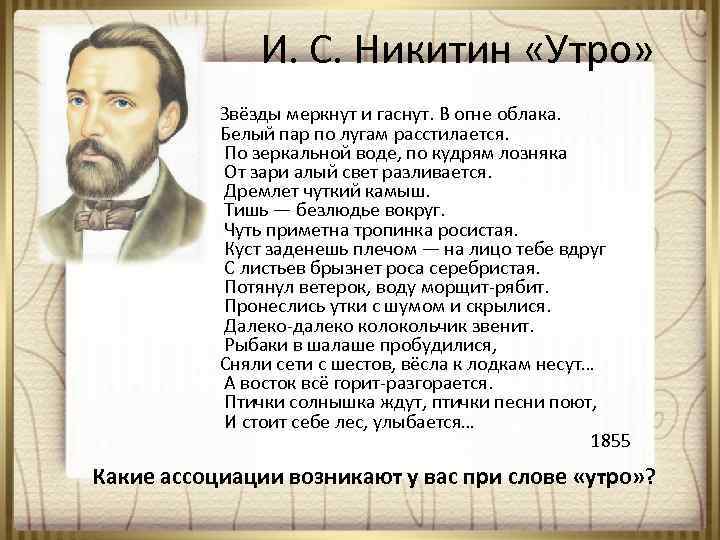 И. С. Никитин «Утро»

Звёзды меркнут и гаснут. В огне облака.
Белый пар по лугам расстилается.
По зеркальной воде, по кудрям лозняка
От зари алый свет разливается.
Дремлет чуткий камыш.
Тишь — безлюдье вокруг.
Чуть приметна тропинка росистая.
Куст заденешь плечом — на лицо тебе вдруг
С листьев брызнет роса серебристая.
Потянул ветерок, воду морщит-рябит.
Пронеслись утки с шумом и скрылися.
Далеко-далеко колокольчик звенит.
Рыбаки в шалаше пробудилися,
Сняли сети с шестов, вёсла к лодкам несут…
А восток всё горит-разгорается.
Птички солнышка ждут, птички песни поют,
И стоит себе лес, улыбается…
1855

Какие ассоциации возникают у вас при слове «утро»?